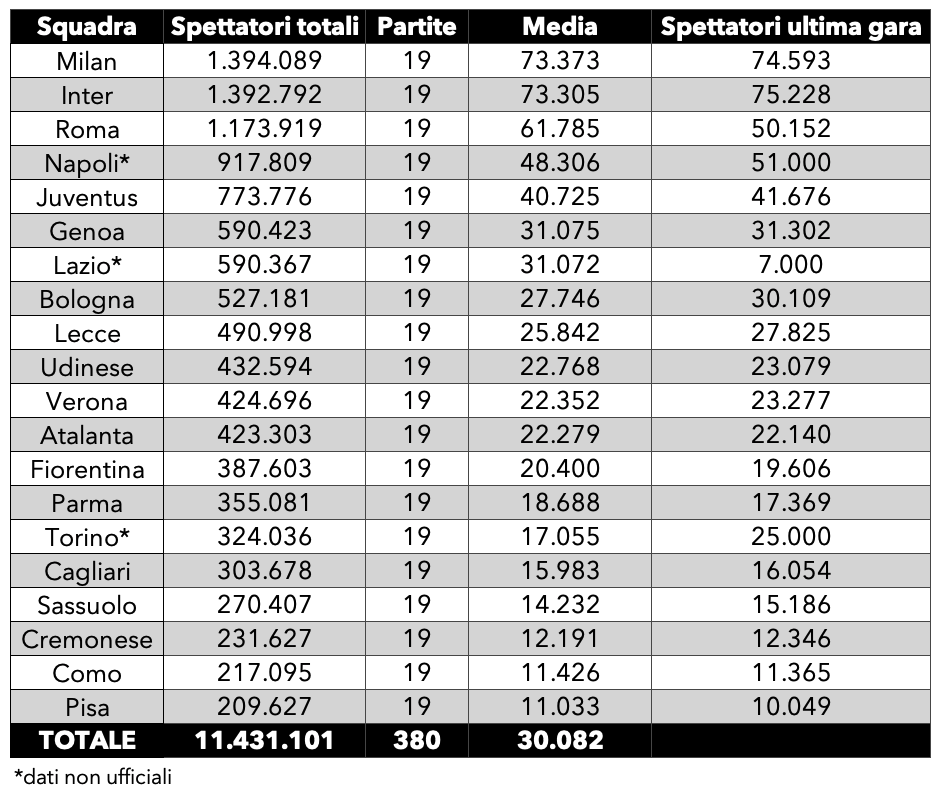 | Squadra | Spettatori totali | Partite | Media | Spettatori ultima gara |
|---|---|---|---|---|
| Milan | 1.394.089 | 19 | 73.373 | 74.593 |
| Inter | 1.392.792 | 19 | 73.305 | 75.228 |
| Roma | 1.173.919 | 19 | 61.785 | 50.152 |
| Napoli* | 917.809 | 19 | 48.306 | 51.000 |
| Juventus | 773.776 | 19 | 40.725 | 41.676 |
| Genoa | 590.423 | 19 | 31.075 | 31.302 |
| Lazio* | 590.367 | 19 | 31.072 | 7.000 |
| Bologna | 527.181 | 19 | 27.746 | 30.109 |
| Lecce | 490.998 | 19 | 25.842 | 27.825 |
| Udinese | 432.594 | 19 | 22.768 | 23.079 |
| Verona | 424.696 | 19 | 22.352 | 23.277 |
| Atalanta | 423.303 | 19 | 22.279 | 22.140 |
| Fiorentina | 387.603 | 19 | 20.400 | 19.606 |
| Parma | 355.081 | 19 | 18.688 | 17.369 |
| Torino* | 324.036 | 19 | 17.055 | 25.000 |
| Cagliari | 303.678 | 19 | 15.983 | 16.054 |
| Sassuolo | 270.407 | 19 | 14.232 | 15.186 |
| Cremonese | 231.627 | 19 | 12.191 | 12.346 |
| Como | 217.095 | 19 | 11.426 | 11.365 |
| Pisa | 209.627 | 19 | 11.033 | 10.049 |
| TOTALE | 11.431.101 | 380 | 30.082 | |

*dati non ufficiali